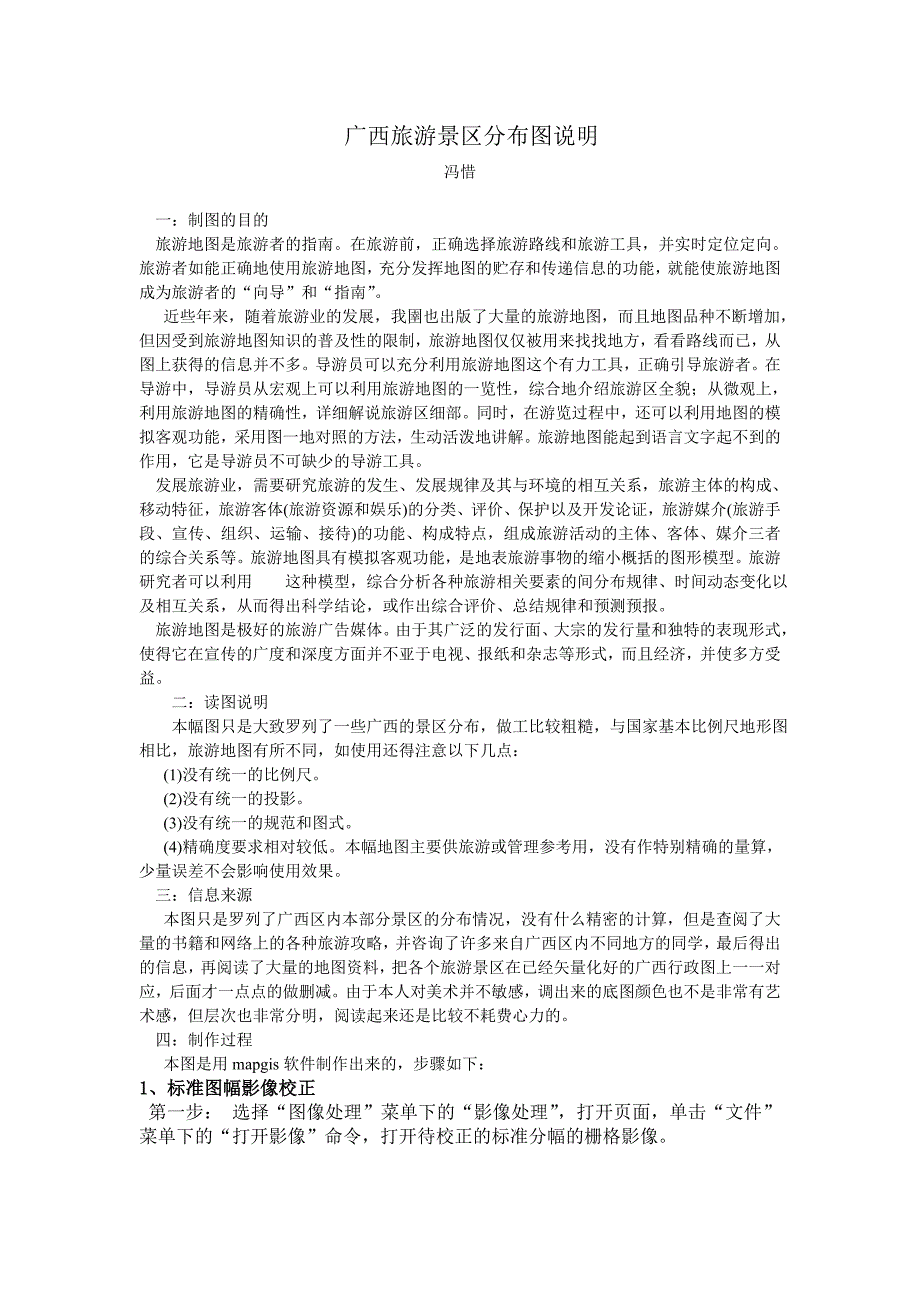 广西旅游景区分布图说明

冯惜

一：制图的目的

旅游地图是旅游者的指南。在旅游前，正确选择旅游路线和旅游工具，并实时定位定向。旅游者如能正确地使用旅游地图，充分发挥地图的贮存和传递信息的功能，就能使旅游地图成为旅游者的“向导”和“指南”。

近些年来，随着旅游业的发展，我国也出版了大量的旅游地图，而且地图品种不断增加，但因受到旅游地图知识的普及性的限制，旅游地图仅仅被用来找找地方，看看路线而已，从图上获得的信息并不多。导游员可以充分利用旅游地图这个有力工具，正确引导旅游者。在导游中，导游员从宏观上可以利用旅游地图的一览性，综合地介绍旅游区全貌；从微观上，利用旅游地图的精确性，详细解说旅游区细部。同时，在游览过程中，还可以利用地图的模拟客观功能，采用图一地对照的方法，生动活泼地讲解。旅游地图能起到语言文字起不到的作用，它是导游员不可缺少的导游工具。

发展旅游业，需要研究旅游的发生、发展规律及其与环境的相互关系，旅游主体的构成、移动特征，旅游客体(旅游资源和娱乐)的分类、评价、保护以及开发论证，旅游媒介(旅游手段、宣传、组织、运输、接待)的功能、构成特点，组成旅游活动的主体、客体、媒介三者的综合关系等。旅游地图具有模拟客观功能，是地表旅游事物的缩小概括的图形模型。旅游研究者可以利用　　这种模型，综合分析各种旅游相关要素的间分布规律、时间动态变化以及相互关系，从而得出科学结论，或作出综合评价、总结规律和预测预报。

旅游地图是极好的旅游广告媒体。由于其广泛的发行面、大宗的发行量和独特的表现形式，使得它在宣传的广度和深度方面并不亚于电视、报纸和杂志等形式，而且经济，并使多方受益。

二：读图说明

本幅图只是大致罗列了一些广西的景区分布，做工比较粗糙，与国家基本比例尺地形图相比，旅游地图有所不同，如使用还得注意以下几点：

(1)没有统一的比例尺。

(2)没有统一的投影。

(3)没有统一的规范和图式。

(4)精确度要求相对较低。本幅地图主要供旅游或管理参考用，没有作特别精确的量算，少量误差不会影响使用效果。

三：信息来源

本图只是罗列了广西区内本部分景区的分布情况，没有什么精密的计算，但是查阅了大量的书籍和网络上的各种旅游攻略，并咨询了许多来自广西区内不同地方的同学，最后得出的信息，再阅读了大量的地图资料，把各个旅游景区在已经矢量化好的广西行政图上一一对应，后面才一点点的做删减。由于本人对美术并不敏感，调出来的底图颜色也不是非常有艺术感，但层次也非常分明，阅读起来还是比较不耗费心力的。

四：制作过程

本图是用 mapgis 软件制作出来的，步骤如下：

1、标准图幅影像校正

第一步：　选择“图像处理”菜单下的“影像处理”，打开页面，单击“文件”菜单下的“打开影像”命令，打开待校正的标准分幅的栅格影像。